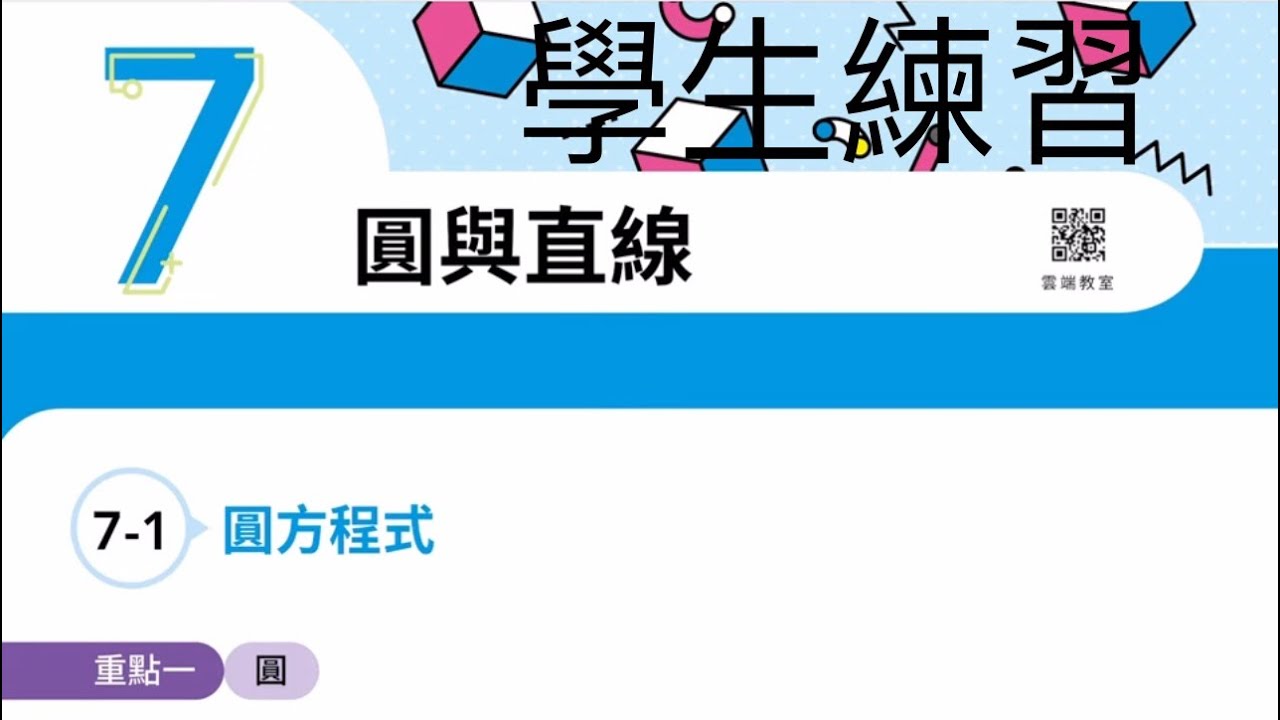 7

學生練習

圓與直線

雲端教室

7-1 圓方程式

重點一 圓